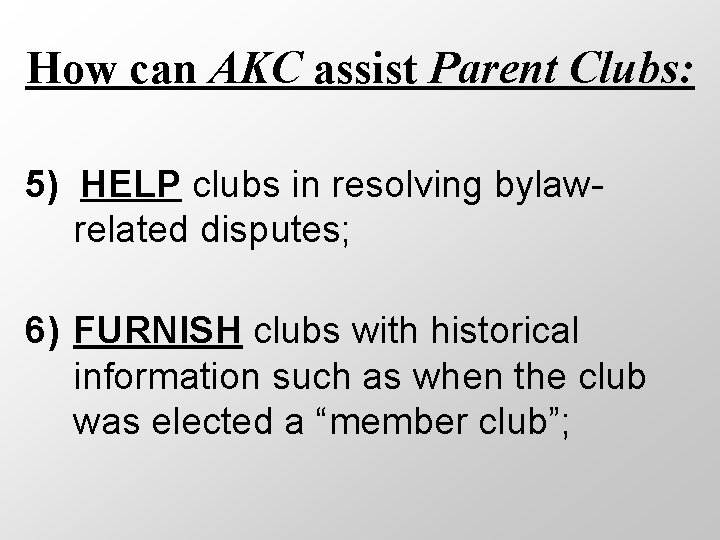 How can AKC assist Parent Clubs:

5) HELP clubs in resolving bylaw-related disputes;

6) FURNISH clubs with historical information such as when the club was elected a "member club";